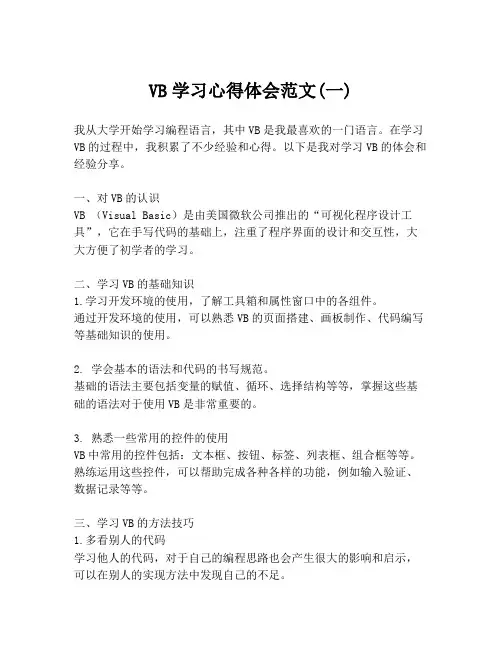 VB 学习心得体会范文(一)

我从大学开始学习编程语言，其中 VB 是我最喜欢的一门语言。在学习 VB 的过程中，我积累了不少经验和心得。以下是我对学习 VB 的体会和经验分享。

一、对 VB 的认识
VB （Visual Basic）是由美国微软公司推出的“可视化程序设计工具”，它在手写代码的基础上，注重了程序界面的设计和交互性，大大方便了初学者的学习。

二、学习 VB 的基础知识
1.学习开发环境的使用，了解工具箱和属性窗口中的各组件。
通过开发环境的使用，可以熟悉 VB 的页面搭建、画板制作、代码编写等基础知识的使用。

2. 学会基本的语法和代码的书写规范。
基础的语法主要包括变量的赋值、循环、选择结构等等，掌握这些基础的语法对于使用 VB 是非常重要的。

3. 熟悉一些常用的控件的使用
VB 中常用的控件包括：文本框、按钮、标签、列表框、组合框等等。熟练运用这些控件，可以帮助完成各种各样的功能，例如输入验证、数据记录等等。

三、学习 VB 的方法技巧
1.多看别人的代码
学习他人的代码，对于自己的编程思路也会产生很大的影响和启示，可以在别人的实现方法中发现自己的不足。